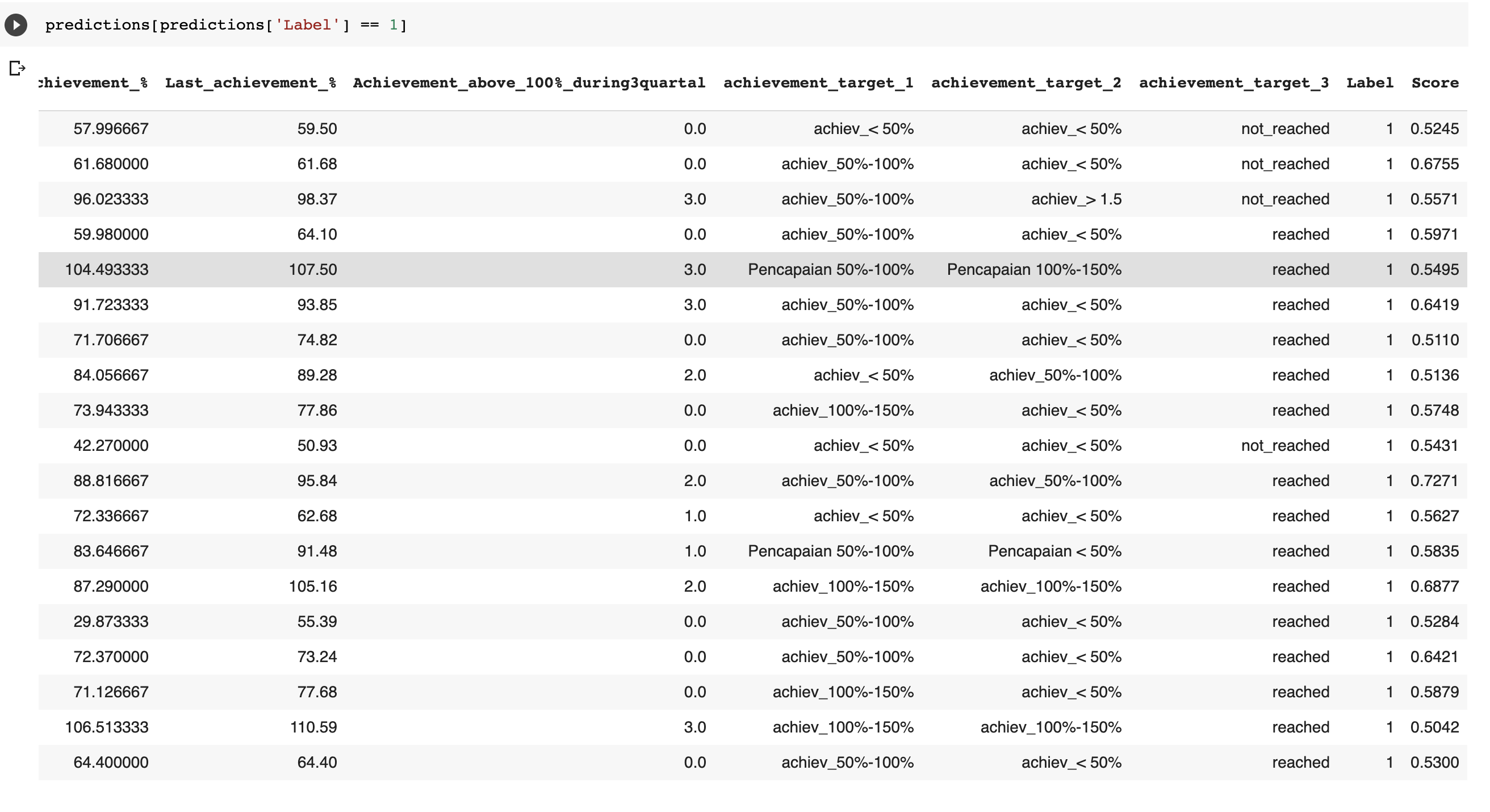 predictions[predictions['Label'] == 1]

| chievement_% | Last_achievement_% | Achievement_above_100%_during3quartal | achievement_target_1 | achievement_target_2 | achievement_target_3 | Label | Score |
|---|---|---|---|---|---|---|---|
| 57.996667 | 59.50 | 0.0 | achiev_< 50% | achiev_< 50% | not_reached | 1 | 0.5245 |
| 61.680000 | 61.68 | 0.0 | achiev_50%-100% | achiev_< 50% | not_reached | 1 | 0.6755 |
| 96.023333 | 98.37 | 3.0 | achiev_50%-100% | achiev_> 1.5 | not_reached | 1 | 0.5571 |
| 59.980000 | 64.10 | 0.0 | achiev_50%-100% | achiev_< 50% | reached | 1 | 0.5971 |
| 104.493333 | 107.50 | 3.0 | Pencapaian 50%-100% | Pencapaian 100%-150% | reached | 1 | 0.5495 |
| 91.723333 | 93.85 | 3.0 | achiev_50%-100% | achiev_< 50% | reached | 1 | 0.6419 |
| 71.706667 | 74.82 | 0.0 | achiev_50%-100% | achiev_< 50% | reached | 1 | 0.5110 |
| 84.056667 | 89.28 | 2.0 | achiev_< 50% | achiev_50%-100% | reached | 1 | 0.5136 |
| 73.943333 | 77.86 | 0.0 | achiev_100%-150% | achiev_< 50% | reached | 1 | 0.5748 |
| 42.270000 | 50.93 | 0.0 | achiev_< 50% | achiev_< 50% | not_reached | 1 | 0.5431 |
| 88.816667 | 95.84 | 2.0 | achiev_50%-100% | achiev_50%-100% | reached | 1 | 0.7271 |
| 72.336667 | 62.68 | 1.0 | achiev_< 50% | achiev_< 50% | reached | 1 | 0.5627 |
| 83.646667 | 91.48 | 1.0 | Pencapaian 50%-100% | Pencapaian < 50% | reached | 1 | 0.5835 |
| 87.290000 | 105.16 | 2.0 | achiev_100%-150% | achiev_100%-150% | reached | 1 | 0.6877 |
| 29.873333 | 55.39 | 0.0 | achiev_50%-100% | achiev_< 50% | reached | 1 | 0.5284 |
| 72.370000 | 73.24 | 0.0 | achiev_50%-100% | achiev_< 50% | reached | 1 | 0.6421 |
| 71.126667 | 77.68 | 0.0 | achiev_100%-150% | achiev_< 50% | reached | 1 | 0.5879 |
| 106.513333 | 110.59 | 3.0 | achiev_100%-150% | achiev_100%-150% | reached | 1 | 0.5042 |
| 64.400000 | 64.40 | 0.0 | achiev_50%-100% | achiev_< 50% | reached | 1 | 0.5300 |